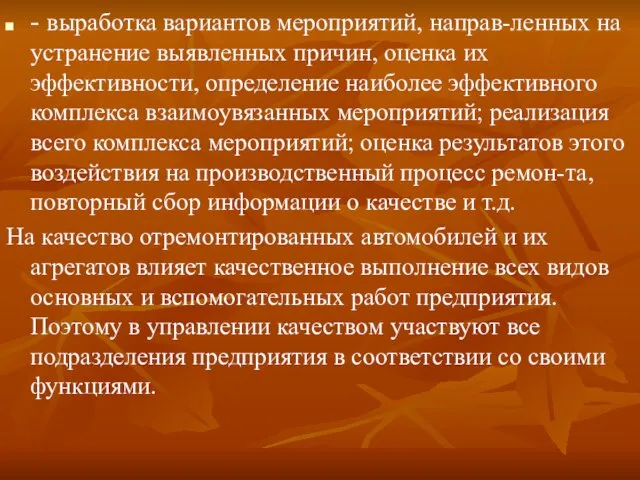 - выработка вариантов мероприятий, направ-ленных на устранение выявленных причин, оценка их эффективности, определение наиболее эффективного комплекса взаимоувязанных мероприятий; реализация всего комплекса мероприятий; оценка результатов этого воздействия на производственный процесс ремон-та, повторный сбор информации о качестве и т.д.

На качество отремонтированных автомобилей и их агрегатов влияет качественное выполнение всех видов основных и вспомогательных работ предприятия. Поэтому в управлении качеством участвуют все подразделения предприятия в соответствии со своими функциями.